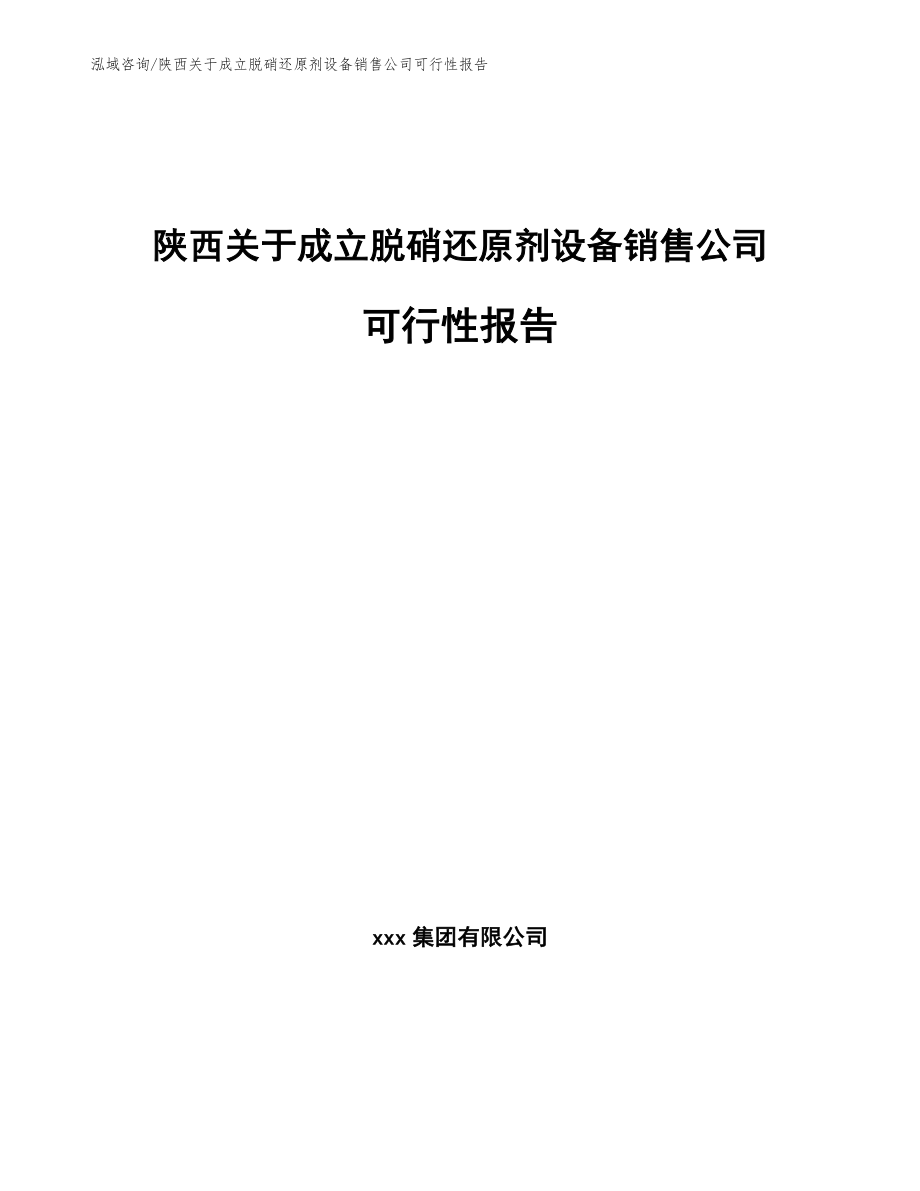 泓域咨询/陕西关于成立脱硝还原剂设备销售公司可行性报告

陕西关于成立脱硝还原剂设备销售公司

可行性报告

xxx 集团有限公司